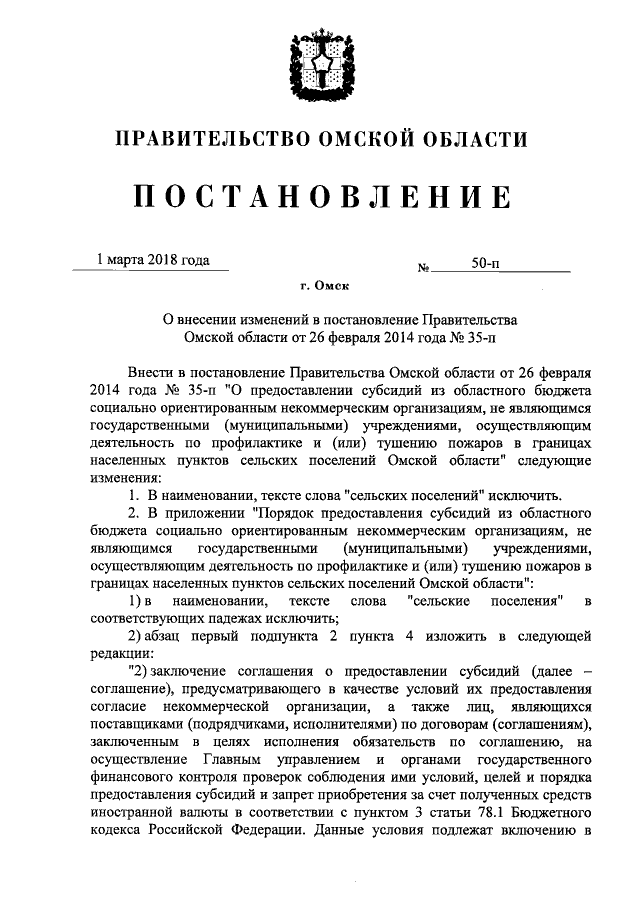 ПРАВИТЕЛЬСТВО ОМСКОЙ ОБЛАСТИ

ПОСТАНОВЛЕНИЕ

1 марта 2018 года № 50-п

г. Омск

О внесении изменений в постановление Правительства Омской области от 26 февраля 2014 года № 35-п

Внести в постановление Правительства Омской области от 26 февраля 2014 года № 35-п "О предоставлении субсидий из областного бюджета социально ориентированным некоммерческим организациям, не являющимся государственными (муниципальными) учреждениями, осуществляющим деятельность по профилактике и (или) тушению пожаров в границах населенных пунктов сельских поселений Омской области" следующие изменения:

1. В наименовании, тексте слова "сельских поселений" исключить.

2. В приложении "Порядок предоставления субсидий из областного бюджета социально ориентированным некоммерческим организациям, не являющимся государственными (муниципальными) учреждениями, осуществляющим деятельность по профилактике и (или) тушению пожаров в границах населенных пунктов сельских поселений Омской области":

1) в наименовании, тексте слова "сельские поселения" в соответствующих падежах исключить;

2) абзац первый подпункта 2 пункта 4 изложить в следующей редакции:

"2) заключение соглашения о предоставлении субсидий (далее – соглашение), предусматривающего в качестве условий их предоставления согласие некоммерческой организации, а также лиц, являющихся поставщиками (подрядчиками, исполнителями) по договорам (соглашениям), заключенным в целях исполнения обязательств по соглашению, на осуществление Главным управлением и органами государственного финансового контроля проверок соблюдения ими условий, целей и порядка предоставления субсидий и запрет приобретения за счет полученных средств иностранной валюты в соответствии с пунктом 3 статьи 78.1 Бюджетного кодекса Российской Федерации. Данные условия подлежат включению в